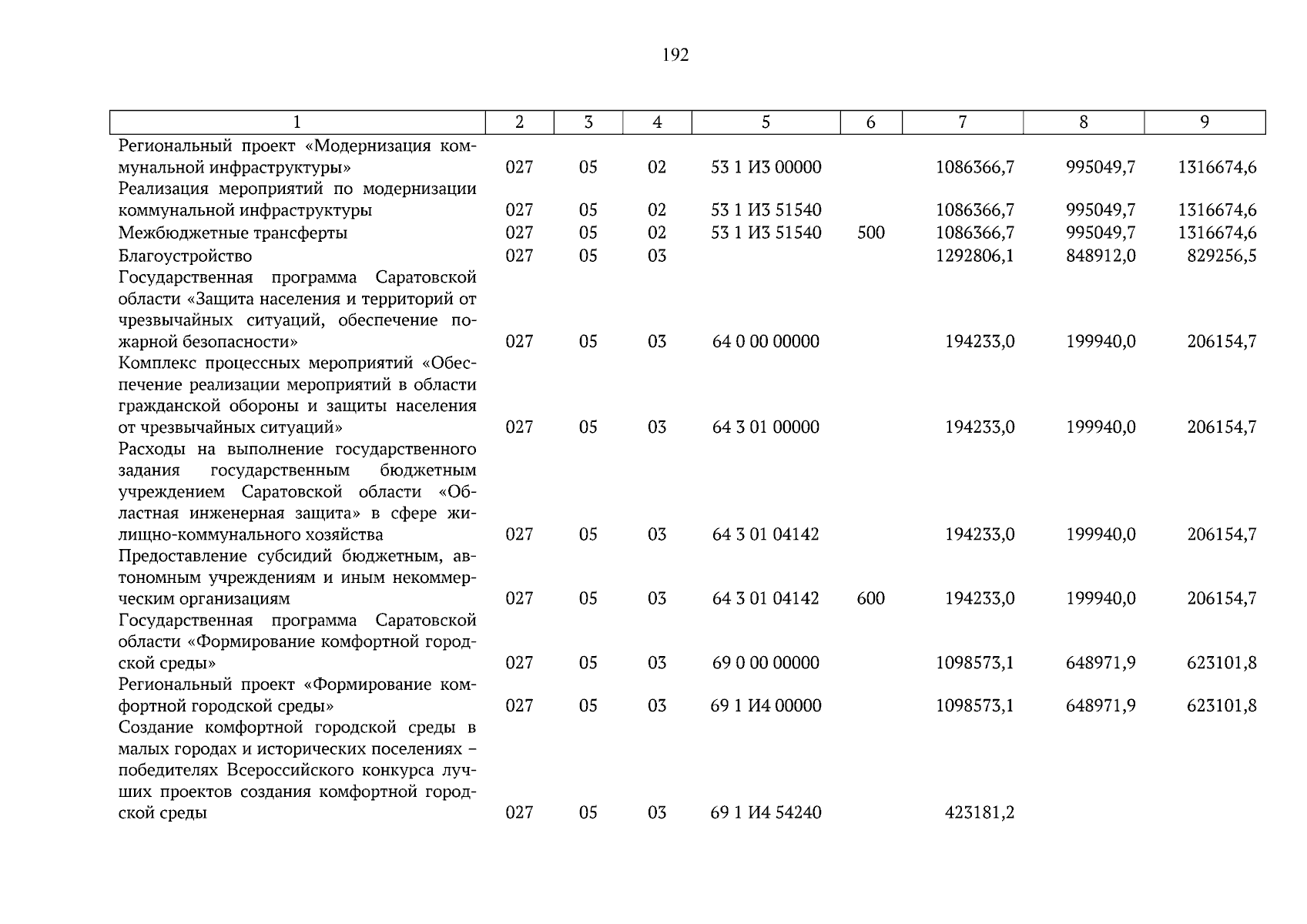 192

| 1 | 2 | 3 | 4 | 5 | 6 | 7 | 8 | 9 |
|---|---|---|---|---|---|---|---|---|
| Региональный проект «Модернизация коммунальной инфраструктуры» | 027 | 05 | 02 | 53 1 И3 00000 | | 1086366,7 | 995049,7 | 1316674,6 |
| Реализация мероприятий по модернизации коммунальной инфраструктуры | 027 | 05 | 02 | 53 1 И3 51540 | | 1086366,7 | 995049,7 | 1316674,6 |
| Межбюджетные трансферты | 027 | 05 | 02 | 53 1 И3 51540 | 500 | 1086366,7 | 995049,7 | 1316674,6 |
| Благоустройство | 027 | 05 | 03 | | | 1292806,1 | 848912,0 | 829256,5 |
| Государственная программа Саратовской области «Защита населения и территорий от чрезвычайных ситуаций, обеспечение пожарной безопасности» | 027 | 05 | 03 | 64 0 00 00000 | | 194233,0 | 199940,0 | 206154,7 |
| Комплекс процессных мероприятий «Обеспечение реализации мероприятий в области гражданской обороны и защиты населения от чрезвычайных ситуаций» | 027 | 05 | 03 | 64 3 01 00000 | | 194233,0 | 199940,0 | 206154,7 |
| Расходы на выполнение государственного задания государственным бюджетным учреждением Саратовской области «Областная инженерная защита» в сфере жилищно-коммунального хозяйства | 027 | 05 | 03 | 64 3 01 04142 | | 194233,0 | 199940,0 | 206154,7 |
| Предоставление субсидий бюджетным, автономным учреждениям и иным некоммерческим организациям | 027 | 05 | 03 | 64 3 01 04142 | 600 | 194233,0 | 199940,0 | 206154,7 |
| Государственная программа Саратовской области «Формирование комфортной городской среды» | 027 | 05 | 03 | 69 0 00 00000 | | 1098573,1 | 648971,9 | 623101,8 |
| Региональный проект «Формирование комфортной городской среды» | 027 | 05 | 03 | 69 1 И4 00000 | | 1098573,1 | 648971,9 | 623101,8 |
| Создание комфортной городской среды в малых городах и исторических поселениях – победителях Всероссийского конкурса лучших проектов создания комфортной городской среды | 027 | 05 | 03 | 69 1 И4 54240 | | 423181,2 | | |